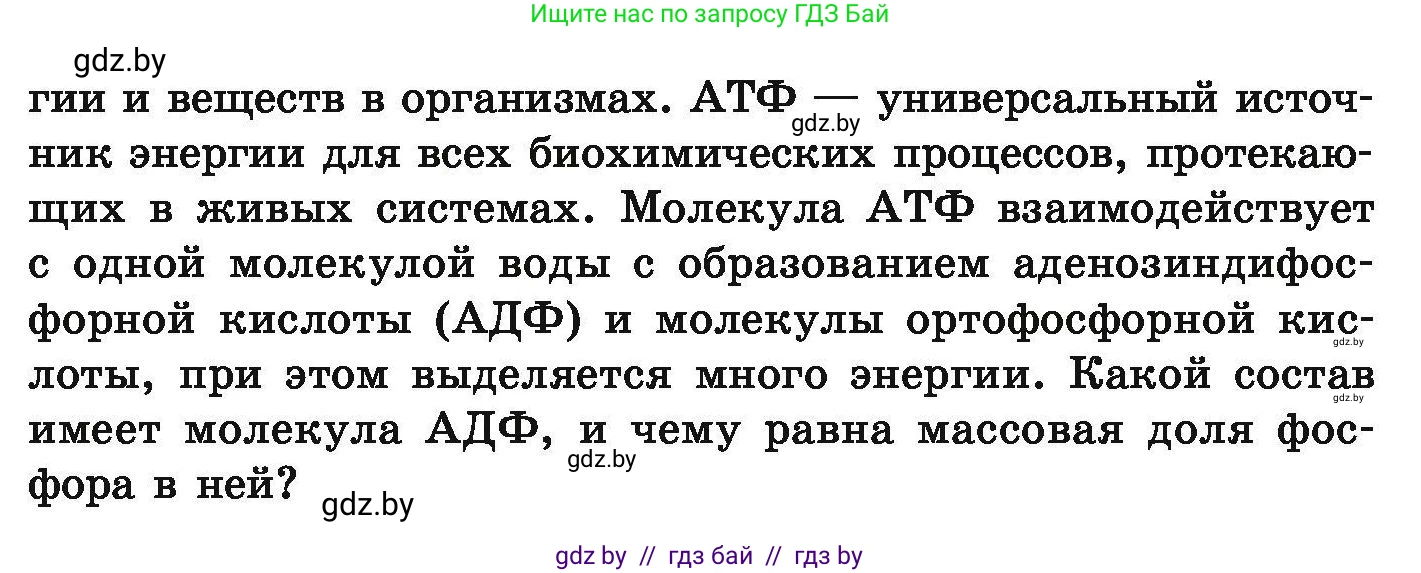 Ищите нас по запросу ГДЗ Бай

gdz.by

гии и веществ в организмах. АТФ — универсальный источник энергии для всех биохимических процессов, протекающих в живых системах. Молекула АТФ взаимодействует с одной молекулой воды с образованием аденозиндифосфорной кислоты (АДФ) и молекулы ортофосфорной кислоты, при этом выделяется много энергии. Какой состав имеет молекула АДФ, и чему равна массовая доля фосфора в ней?

gdz.by

gdz.by

gdz.by

gdz.by

gdz.by

gdz by // гдз бай // гдз by